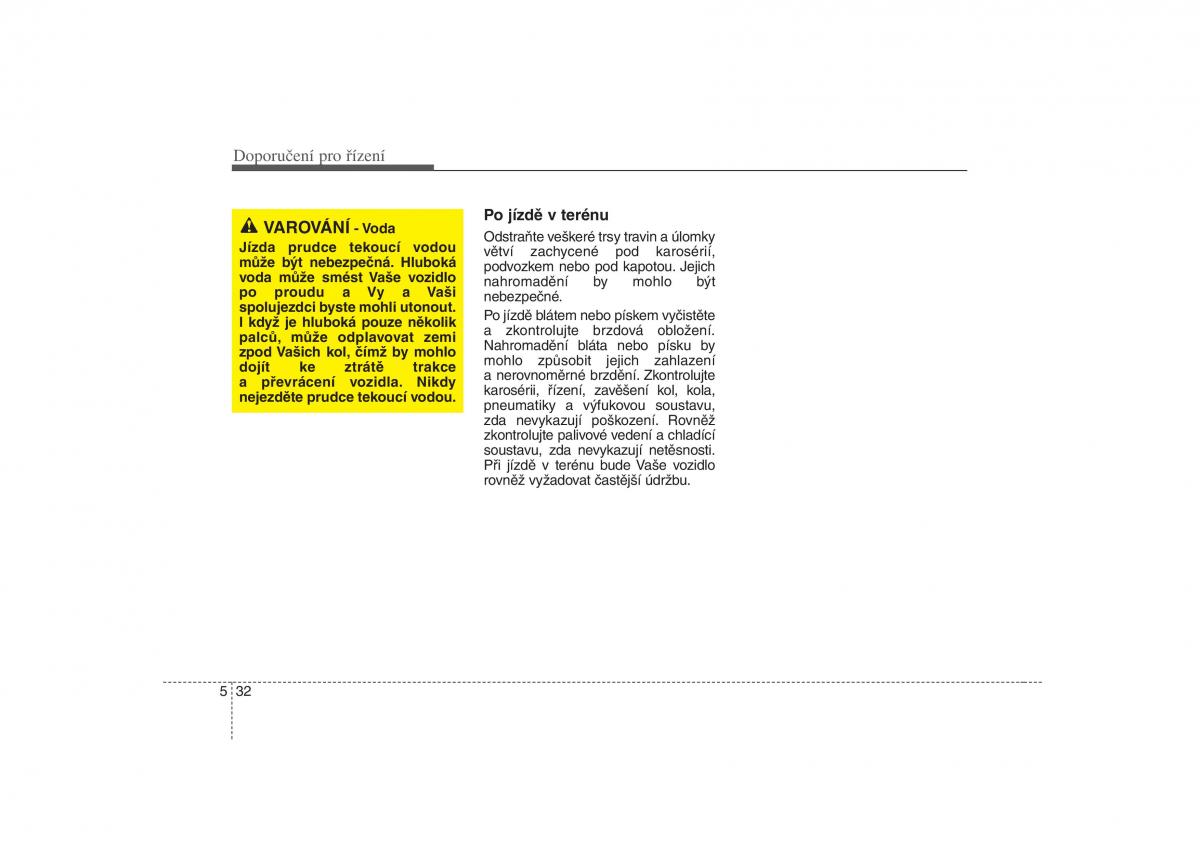 Doporučení pro řízení

VAROVÁNÍ - Voda
Jízda prudce tekoucí vodou může být nebezpečná. Hluboká voda může smést Vaše vozidlo po proudu a Vy a Vaši spolujezdci byste mohli utonout. I když je hluboká pouze několik palců, může odplavovat zemi zpod Vašich kol, čímž by mohlo dojít ke ztrátě trakce a převrácení vozidla. Nikdy nejezděte prudce tekoucí vodou.

Po jízdě v terénu
Odstraňte veškeré trsy travin a úlomky větví zachycené pod karosérií, podvozkem nebo pod kapotou. Jejich nahromadění by mohlo být nebezpečné.
Po jízdě blátem nebo pískem vyčistěte a zkontrolujte brzdová obložení. Nahromadění bláta nebo písku by mohlo způsobit jejich zahlazení a nerovnoměrné brzdění. Zkontrolujte karosérii, řízení, zavěšení kol, kola, pneumatiky a výfukovou soustavu, zda nevykazují poškození. Rovněž zkontrolujte palivové vedení a chladící soustavu, zda nevykazují netěsnosti. Při jízdě v terénu bude Vaše vozidlo rovněž vyžadovat častější údržbu.

5 32